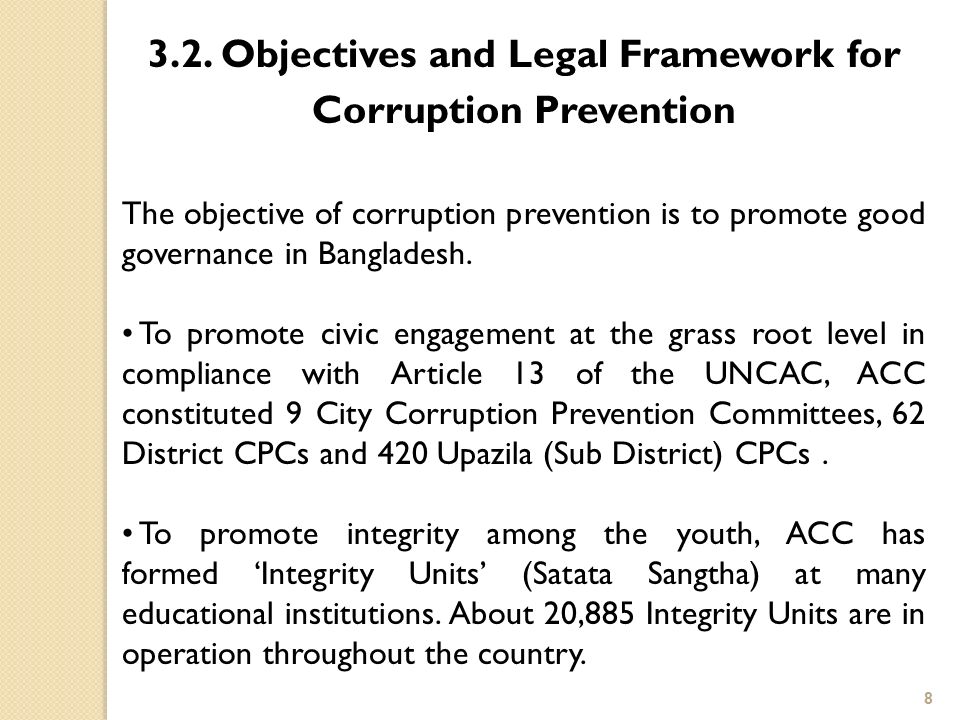 3.2. Objectives and Legal Framework for Corruption Prevention

The objective of corruption prevention is to promote good governance in Bangladesh.

• To promote civic engagement at the grass root level in compliance with Article 13 of the UNCAC, ACC constituted 9 City Corruption Prevention Committees, 62 District CPCs and 420 Upazila (Sub District) CPCs .

• To promote integrity among the youth, ACC has formed ‘Integrity Units’ (Satata Sangtha) at many educational institutions. About 20,885 Integrity Units are in operation throughout the country.

8